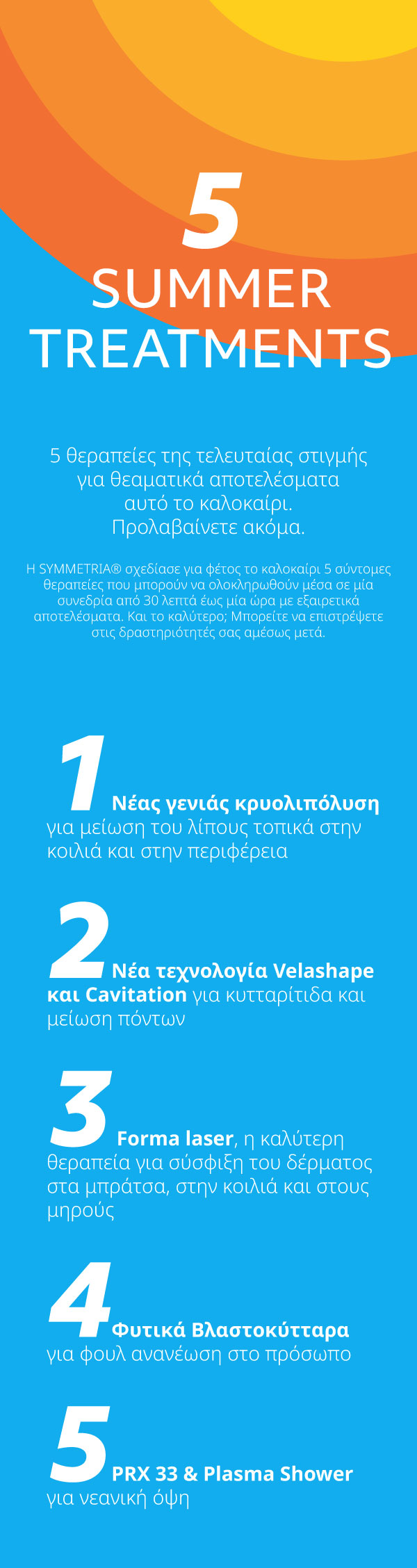 5
SUMMER
TREATMENTS

5 θεραπείες της τελευταίας στιγμής για θεαματικά αποτελέσματα αυτό το καλοκαίρι. Προλαβαίνετε ακόμα.

Η SYMMETRIA® σχεδίασε για φέτος το καλοκαίρι 5 σύντομες θεραπείες που μπορούν να ολοκληρωθούν μέσα σε μία συνεδρία από 30 λεπτά έως μία ώρα με εξαιρετικά αποτελέσματα. Και το καλύτερο; Μπορείτε να επιστρέψετε στις δραστηριότητές σας αμέσως μετά.

1 Νέας γενιάς κρυολιπόλυση για μείωση του λίπους τοπικά στην κοιλιά και στην περιφέρεια

2 Νέα τεχνολογία Velashape και Cavitation για κυτταρίτιδα και μείωση πόντων

3 Forma laser, η καλύτερη θεραπεία για σύσφιξη του δέρματος στα μπράτσα, στην κοιλιά και στους μηρούς

4 Φυτικά Βλαστοκύτταρα για φουλ ανανέωση στο πρόσωπο

5 PRX 33 & Plasma Shower για νεανική όψη